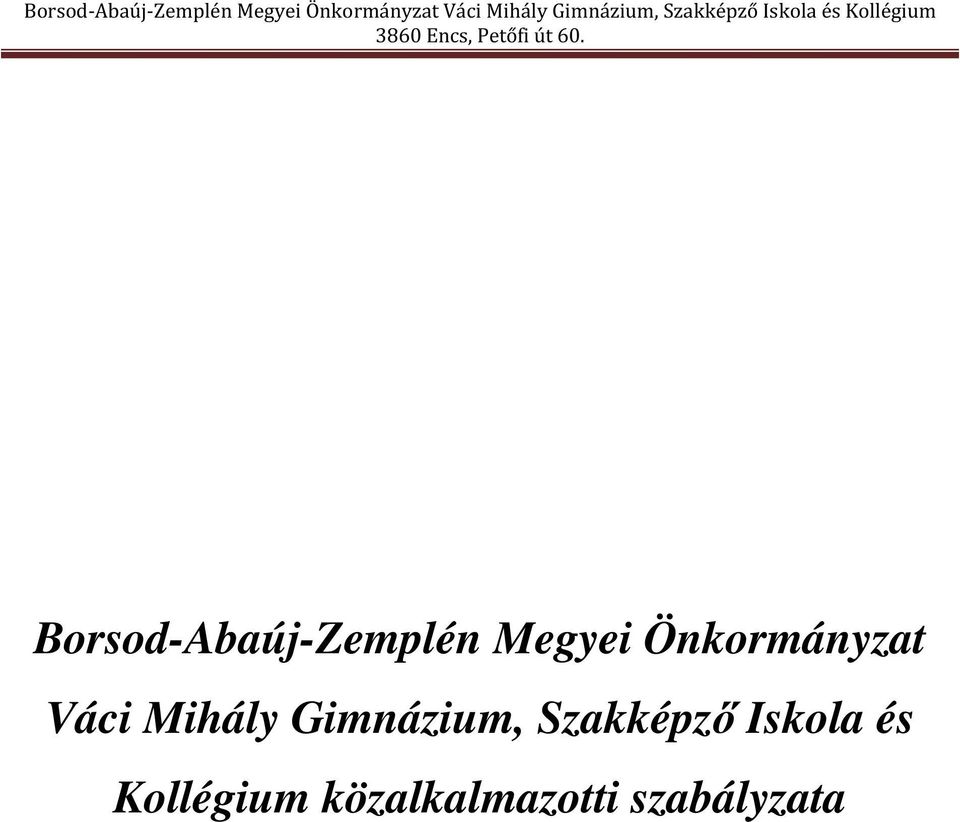 Borsod-Abaúj-Zemplén Megyei Önkormányzat Váci Mihály Gimnázium, Szakképző Iskola és Kollégium
3860 Encs, Petőfi út 60.

Borsod-Abaúj-Zemplén Megyei Önkormányzat Váci Mihály Gimnázium, Szakképző Iskola és Kollégium közalkalmazotti szabályzata